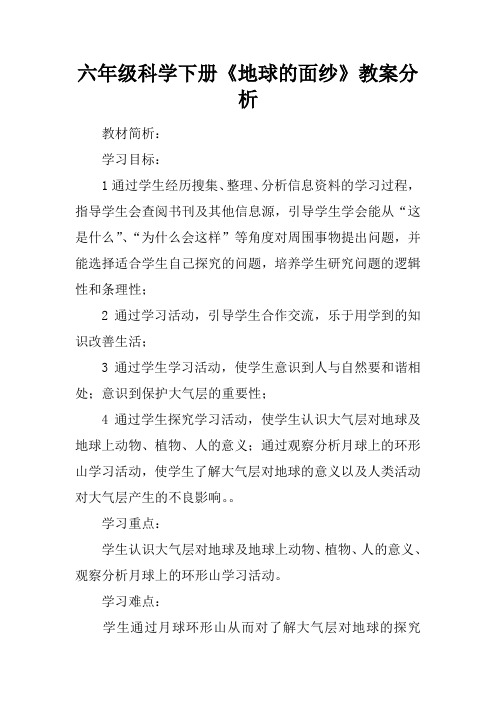 六年级科学下册《地球的面纱》教案分析

教材简析：

学习目标：

1 通过学生经历搜集、整理、分析信息资料的学习过程，指导学生会查阅书刊及其他信息源，引导学生学会能从“这是什么”、“为什么会这样”等角度对周围事物提出问题，并能选择适合学生自己探究的问题，培养学生研究问题的逻辑性和条理性；

2 通过学习活动，引导学生合作交流，乐于用学到的知识改善生活；

3 通过学生学习活动，使学生意识到人与自然要和谐相处；意识到保护大气层的重要性；

4 通过学生探究学习活动，使学生认识大气层对地球及地球上动物、植物、人的意义；通过观察分析月球上的环形山学习活动，使学生了解大气层对地球的意义以及人类活动对大气层产生的不良影响。。

学习重点：

学生认识大气层对地球及地球上动物、植物、人的意义、观察分析月球上的环形山学习活动。

学习难点：

学生通过月球环形山从而对了解大气层对地球的探究